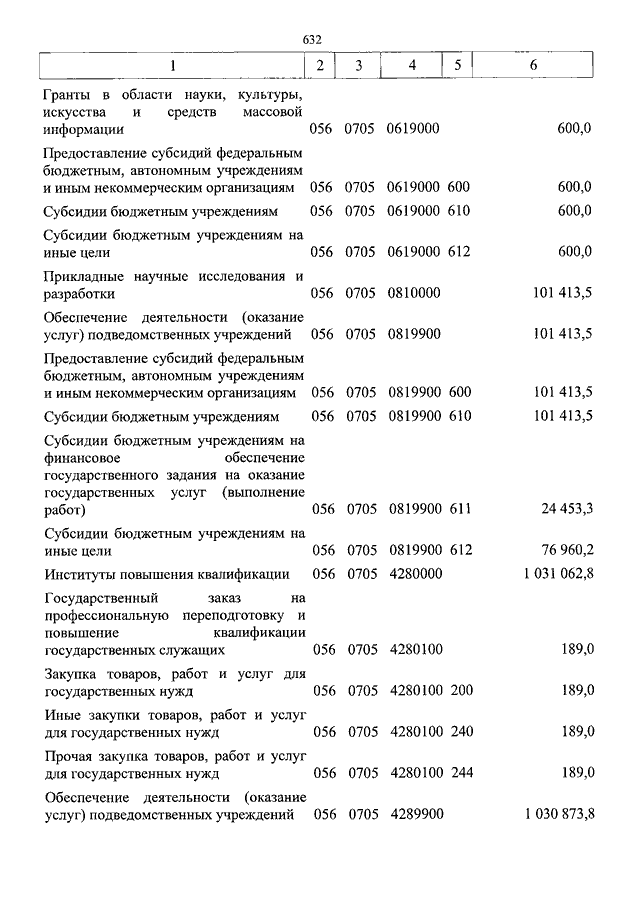 632

| 1 | 2 | 3 | 4 | 5 | 6 |
|---|---|---|---|---|---|
| Гранты в области науки, культуры, искусства и средств массовой информации | 056 | 0705 | 0619000 | | 600,0 |
| Предоставление субсидий федеральным бюджетным, автономным учреждениям и иным некоммерческим организациям | 056 | 0705 | 0619000 | 600 | 600,0 |
| Субсидии бюджетным учреждениям | 056 | 0705 | 0619000 | 610 | 600,0 |
| Субсидии бюджетным учреждениям на иные цели | 056 | 0705 | 0619000 | 612 | 600,0 |
| Прикладные научные исследования и разработки | 056 | 0705 | 0810000 | | 101 413,5 |
| Обеспечение деятельности (оказание услуг) подведомственных учреждений | 056 | 0705 | 0819900 | | 101 413,5 |
| Предоставление субсидий федеральным бюджетным, автономным учреждениям и иным некоммерческим организациям | 056 | 0705 | 0819900 | 600 | 101 413,5 |
| Субсидии бюджетным учреждениям | 056 | 0705 | 0819900 | 610 | 101 413,5 |
| Субсидии бюджетным учреждениям на финансовое обеспечение государственного задания на оказание государственных услуг (выполнение работ) | 056 | 0705 | 0819900 | 611 | 24 453,3 |
| Субсидии бюджетным учреждениям на иные цели | 056 | 0705 | 0819900 | 612 | 76 960,2 |
| Институты повышения квалификации | 056 | 0705 | 4280000 | | 1 031 062,8 |
| Государственный заказ на профессиональную переподготовку и повышение квалификации государственных служащих | 056 | 0705 | 4280100 | | 189,0 |
| Закупка товаров, работ и услуг для государственных нужд | 056 | 0705 | 4280100 | 200 | 189,0 |
| Иные закупки товаров, работ и услуг для государственных нужд | 056 | 0705 | 4280100 | 240 | 189,0 |
| Прочая закупка товаров, работ и услуг для государственных нужд | 056 | 0705 | 4280100 | 244 | 189,0 |
| Обеспечение деятельности (оказание услуг) подведомственных учреждений | 056 | 0705 | 4289900 | | 1 030 873,8 |